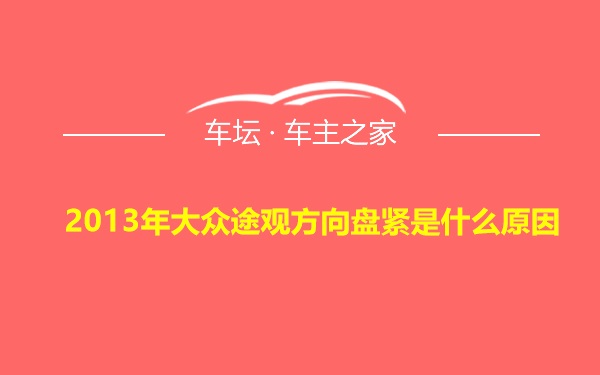 车坛 · 车主之家

2013年大众途观方向盘紧是什么原因